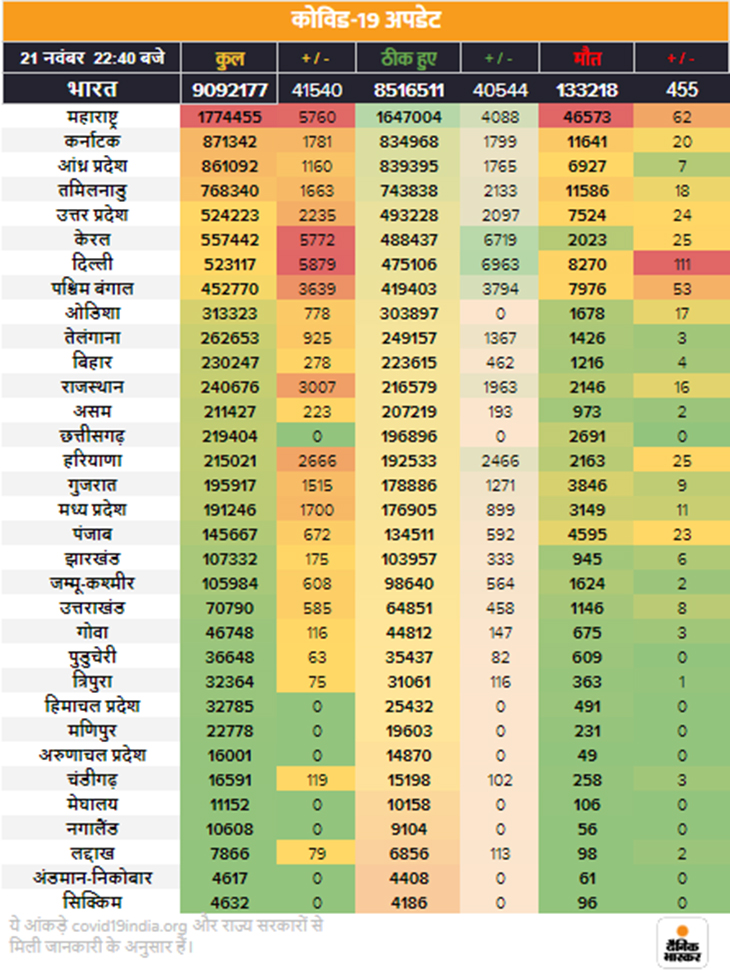 कोविड-19 अपडेट

| 21 नवंबर 22:40 बजे | कुल | + / - | ठीक हुए | + / - | मौत | + / - |
|---|---|---|---|---|---|---|
| भारत | 9092177 | 41540 | 8516511 | 40544 | 133218 | 455 |
| महाराष्ट्र | 1774455 | 5760 | 1647004 | 4088 | 46573 | 62 |
| कर्नाटक | 871342 | 1781 | 834968 | 1799 | 11641 | 20 |
| आंध्र प्रदेश | 861092 | 1160 | 839395 | 1765 | 6927 | 7 |
| तमिलनाडु | 768340 | 1663 | 743838 | 2133 | 11586 | 18 |
| उत्तर प्रदेश | 524223 | 2235 | 493228 | 2097 | 7524 | 24 |
| केरल | 557442 | 5772 | 488437 | 6719 | 2023 | 25 |
| दिल्ली | 523117 | 5879 | 475106 | 6963 | 8270 | 111 |
| पश्चिम बंगाल | 452770 | 3639 | 419403 | 3794 | 7976 | 53 |
| ओडिशा | 313323 | 778 | 303897 | 0 | 1678 | 17 |
| तेलंगाना | 262653 | 925 | 249157 | 1367 | 1426 | 3 |
| बिहार | 230247 | 278 | 223615 | 462 | 1216 | 4 |
| राजस्थान | 240676 | 3007 | 216579 | 1963 | 2146 | 16 |
| असम | 211427 | 223 | 207219 | 193 | 973 | 2 |
| छत्तीसगढ़ | 219404 | 0 | 196896 | 0 | 2691 | 0 |
| हरियाणा | 215021 | 2666 | 192533 | 2466 | 2163 | 25 |
| गुजरात | 195917 | 1515 | 178886 | 1271 | 3846 | 9 |
| मध्य प्रदेश | 191246 | 1700 | 176905 | 899 | 3149 | 11 |
| पंजाब | 145667 | 672 | 134511 | 592 | 4595 | 23 |
| झारखंड | 107332 | 175 | 103957 | 333 | 945 | 6 |
| जम्मू-कश्मीर | 105984 | 608 | 98640 | 564 | 1624 | 2 |
| उत्तराखंड | 70790 | 585 | 64851 | 458 | 1146 | 8 |
| गोवा | 46748 | 116 | 44812 | 147 | 675 | 3 |
| पुडुचेरी | 36648 | 63 | 35437 | 82 | 609 | 0 |
| त्रिपुरा | 32364 | 75 | 31061 | 116 | 363 | 1 |
| हिमाचल प्रदेश | 32785 | 0 | 25432 | 0 | 491 | 0 |
| मणिपुर | 22778 | 0 | 19603 | 0 | 231 | 0 |
| अरुणाचल प्रदेश | 16001 | 0 | 14870 | 0 | 49 | 0 |
| चंडीगढ़ | 16591 | 119 | 15198 | 102 | 258 | 3 |
| मेघालय | 11152 | 0 | 10158 | 0 | 106 | 0 |
| नगालैंड | 10608 | 0 | 9104 | 0 | 56 | 0 |
| लद्दाख | 7866 | 79 | 6856 | 113 | 98 | 2 |
| अंडमान-निकोबार | 4617 | 0 | 4408 | 0 | 61 | 0 |
| सिक्किम | 4632 | 0 | 4186 | 0 | 96 | 0 |

ये आंकड़े covid19india.org और राज्य सरकारों से मिली जानकारी के अनुसार हैं।

दैनिक भास्कर